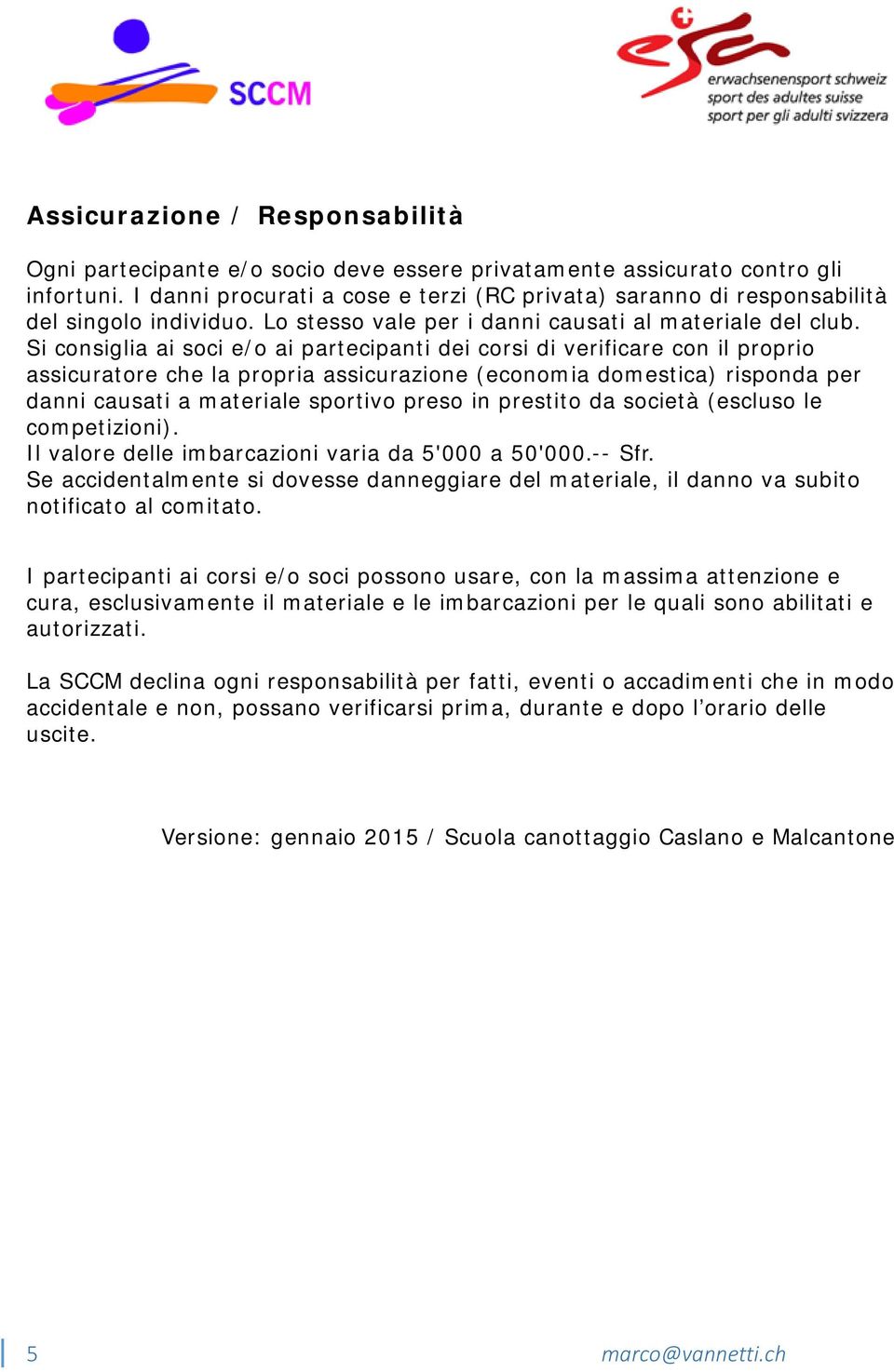 SCCM

esa
erwachsenensport schweiz
sport des adultes suisse
sport per gli adulti svizzera

Assicurazione / Responsabilità

Ogni partecipante e/o socio deve essere privatamente assicurato contro gli infortuni. I danni procurati a cose e terzi (RC privata) saranno di responsabilità del singolo individuo. Lo stesso vale per i danni causati al materiale del club. Si consiglia ai soci e/o ai partecipanti dei corsi di verificare con il proprio assicuratore che la propria assicurazione (economia domestica) risponda per danni causati a materiale sportivo preso in prestito da società (escluso le competizioni).
Il valore delle imbarcazioni varia da 5'000 a 50'000.-- Sfr.
Se accidentalmente si dovesse danneggiare del materiale, il danno va subito notificato al comitato.

I partecipanti ai corsi e/o soci possono usare, con la massima attenzione e cura, esclusivamente il materiale e le imbarcazioni per le quali sono abilitati e autorizzati.

La SCCM declina ogni responsabilità per fatti, eventi o accadimenti che in modo accidentale e non, possano verificarsi prima, durante e dopo l'orario delle uscite.

Versione: gennaio 2015 / Scuola canottaggio Caslano e Malcantone

5

marco@vannetti.ch